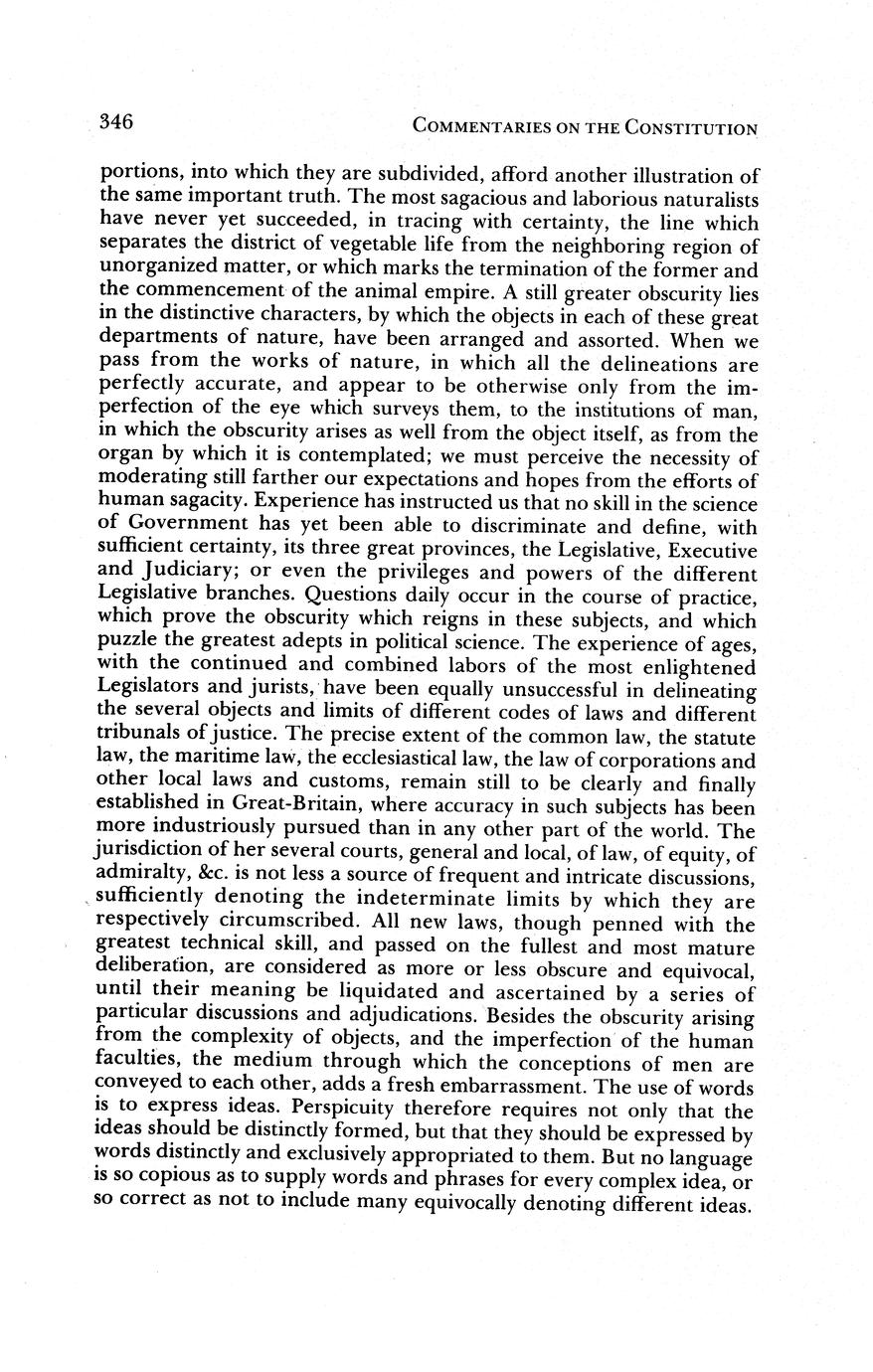 346 COMMENTARIES ON THE CONSTITUTION

portions, into which they are subdivided, afford another illustration of the same important truth. The most sagacious and laborious naturalists have never yet succeeded, in tracing with certainty, the line which separates the district of vegetable life from the neighboring region of unorganized matter, or which marks the termination of the former and the commencement of the animal empire. A still greater obscurity lies in the distinctive characters, by which the objects in each of these great departments of nature, have been arranged and assorted. When we pass from the works of nature, in which all the delineations are perfectly accurate, and appear to be otherwise only from the imperfection of the eye which surveys them, to the institutions of man, in which the obscurity arises as well from the object itself, as from the organ by which it is contemplated; we must perceive the necessity of moderating still farther our expectations and hopes from the efforts of human sagacity. Experience has instructed us that no skill in the science of Government has yet been able to discriminate and define, with sufficient certainty, its three great provinces, the Legislative, Executive and Judiciary; or even the privileges and powers of the different Legislative branches. Questions daily occur in the course of practice, which prove the obscurity which reigns in these subjects, and which puzzle the greatest adepts in political science. The experience of ages, with the continued and combined labors of the most enlightened Legislators and jurists, have been equally unsuccessful in delineating the several objects and limits of different codes of laws and different tribunals of justice. The precise extent of the common law, the statute law, the maritime law, the ecclesiastical law, the law of corporations and other local laws and customs, remain still to be clearly and finally established in Great-Britain, where accuracy in such subjects has been more industriously pursued than in any other part of the world. The jurisdiction of her several courts, general and local, of law, of equity, of admiralty, &c. is not less a source of frequent and intricate discussions, sufficiently denoting the indeterminate limits by which they are respectively circumscribed. All new laws, though penned with the greatest technical skill, and passed on the fullest and most mature deliberation, are considered as more or less obscure and equivocal, until their meaning be liquidated and ascertained by a series of particular discussions and adjudications. Besides the obscurity arising from the complexity of objects, and the imperfection of the human faculties, the medium through which the conceptions of men are conveyed to each other, adds a fresh embarrassment. The use of words is to express ideas. Perspicuity therefore requires not only that the ideas should be distinctly formed, but that they should be expressed by words distinctly and exclusively appropriated to them. But no language is so copious as to supply words and phrases for every complex idea, or so correct as not to include many equivocally denoting different ideas.